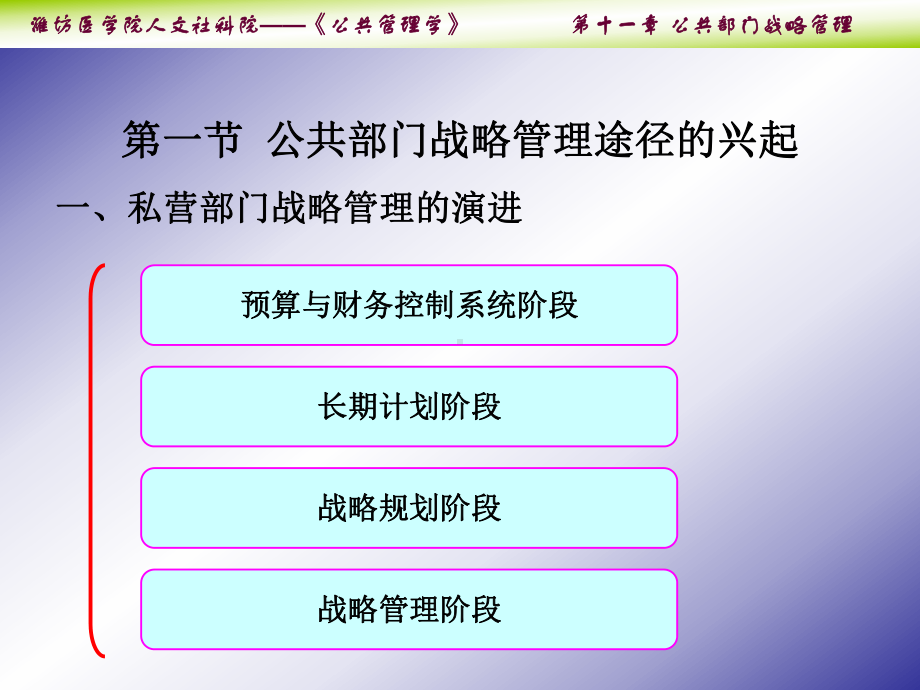 潍坊医学院人文社科院——《公共管理学》　　第十一章 公共部门战略管理

第一节 公共部门战略管理途径的兴起

一、私营部门战略管理的演进

预算与财务控制系统阶段

长期计划阶段

战略规划阶段

战略管理阶段